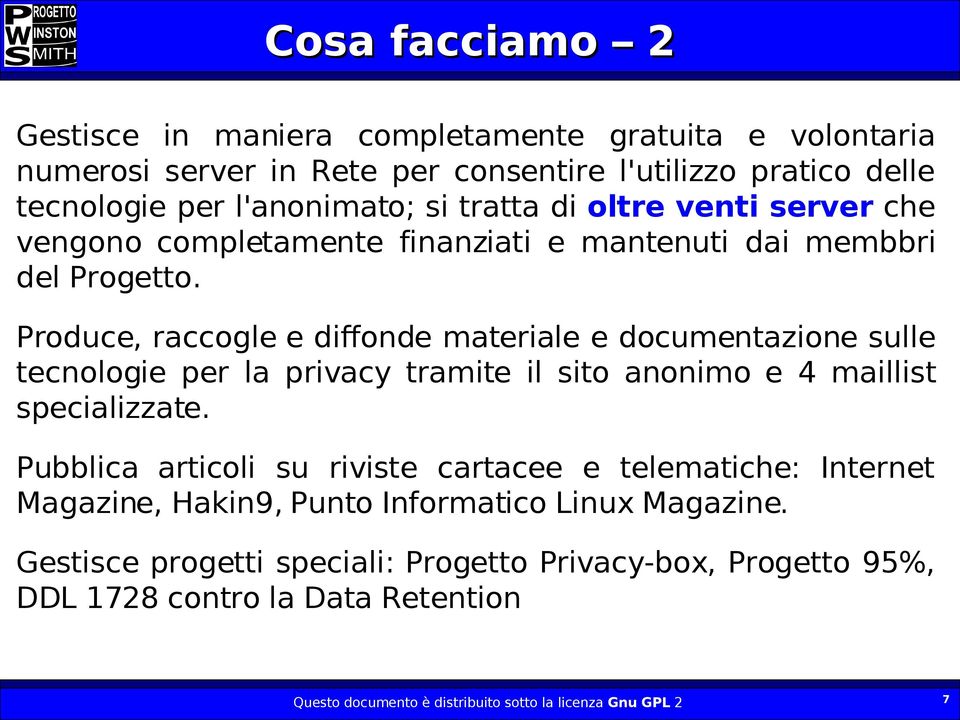 PROGETTO
WINSTON
SMITH

Cosa facciamo – 2

Gestisce in maniera completamente gratuita e volontaria numerosi server in Rete per consentire l'utilizzo pratico delle tecnologie per l'anonimato; si tratta di oltre venti server che vengono completamente finanziati e mantenuti dai membbri del Progetto.

Produce, raccogle e diffonde materiale e documentazione sulle tecnologie per la privacy tramite il sito anonimo e 4 maillist specializzate.

Pubblica articoli su riviste cartacee e telematiche: Internet Magazine, Hakin9, Punto Informatico Linux Magazine.

Gestisce progetti speciali: Progetto Privacy-box, Progetto 95%, DDL 1728 contro la Data Retention

Questo documento è distribuito sotto la licenza Gnu GPL 2

7